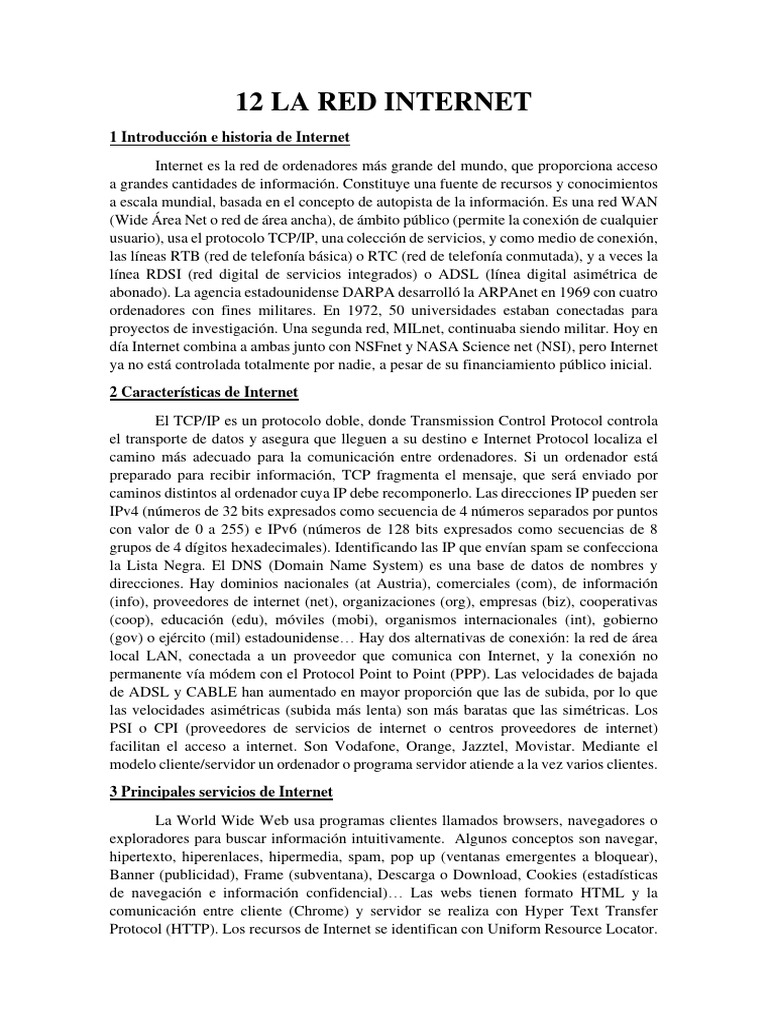 12 LA RED INTERNET

1 Introducción e historia de Internet

Internet es la red de ordenadores más grande del mundo, que proporciona acceso a grandes cantidades de información. Constituye una fuente de recursos y conocimientos a escala mundial, basada en el concepto de autopista de la información. Es una red WAN (Wide Área Net o red de área ancha), de ámbito público (permite la conexión de cualquier usuario), usa el protocolo TCP/IP, una colección de servicios, y como medio de conexión, las líneas RTB (red de telefonía básica) o RTC (red de telefonía conmutada), y a veces la línea RDSI (red digital de servicios integrados) o ADSL (línea digital asimétrica de abonado). La agencia estadounidense DARPA desarrolló la ARPAnet en 1969 con cuatro ordenadores con fines militares. En 1972, 50 universidades estaban conectadas para proyectos de investigación. Una segunda red, MILnet, continuaba siendo militar. Hoy en día Internet combina a ambas junto con NSFnet y NASA Science net (NSI), pero Internet ya no está controlada totalmente por nadie, a pesar de su financiamiento público inicial.

2 Características de Internet

El TCP/IP es un protocolo doble, donde Transmission Control Protocol controla el transporte de datos y asegura que lleguen a su destino e Internet Protocol localiza el camino más adecuado para la comunicación entre ordenadores. Si un ordenador está preparado para recibir información, TCP fragmenta el mensaje, que será enviado por caminos distintos al ordenador cuya IP debe recomponerlo. Las direcciones IP pueden ser IPv4 (números de 32 bits expresados como secuencia de 4 números separados por puntos con valor de 0 a 255) e IPv6 (números de 128 bits expresados como secuencias de 8 grupos de 4 dígitos hexadecimales). Identificando las IP que envían spam se confecciona la Lista Negra. El DNS (Domain Name System) es una base de datos de nombres y direcciones. Hay dominios nacionales (at Austria), comerciales (com), de información (info), proveedores de internet (net), organizaciones (org), empresas (biz), cooperativas (coop), educación (edu), móviles (mobi), organismos internacionales (int), gobierno (gov) o ejército (mil) estadounidense… Hay dos alternativas de conexión: la red de área local LAN, conectada a un proveedor que comunica con Internet, y la conexión no permanente vía módem con el Protocol Point to Point (PPP). Las velocidades de bajada de ADSL y CABLE han aumentado en mayor proporción que las de subida, por lo que las velocidades asimétricas (subida más lenta) son más baratas que las simétricas. Los PSI o CPI (proveedores de servicios de internet o centros proveedores de internet) facilitan el acceso a internet. Son Vodafone, Orange, Jazztel, Movistar. Mediante el modelo cliente/servidor un ordenador o programa servidor atiende a la vez varios clientes.

3 Principales servicios de Internet

La World Wide Web usa programas clientes llamados browsers, navegadores o exploradores para buscar información intuitivamente. Algunos conceptos son navegar, hipertexto, hiperenlaces, hipermedia, spam, pop up (ventanas emergentes a bloquear), Banner (publicidad), Frame (subventana), Descarga o Download, Cookies (estadísticas de navegación e información confidencial)… Las webs tienen formato HTML y la comunicación entre cliente (Chrome) y servidor se realiza con Hyper Text Transfer Protocol (HTTP). Los recursos de Internet se identifican con Uniform Resource Locator.